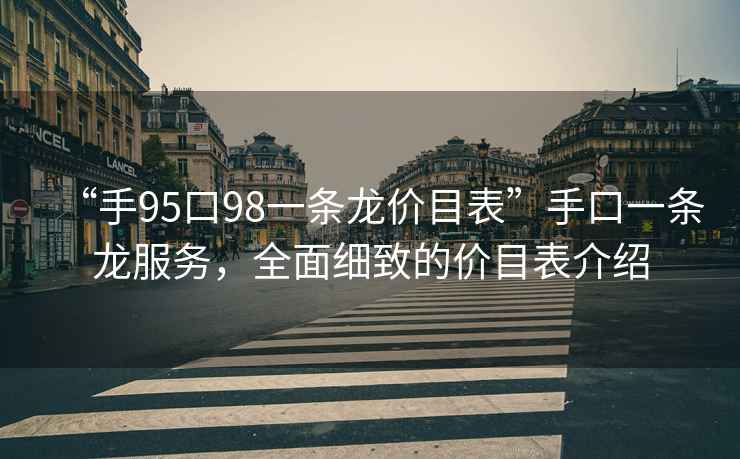 LANCEL

LANCEL

“手95口98一条龙价目表”手口一条龙服务，全面细致的价目表介绍